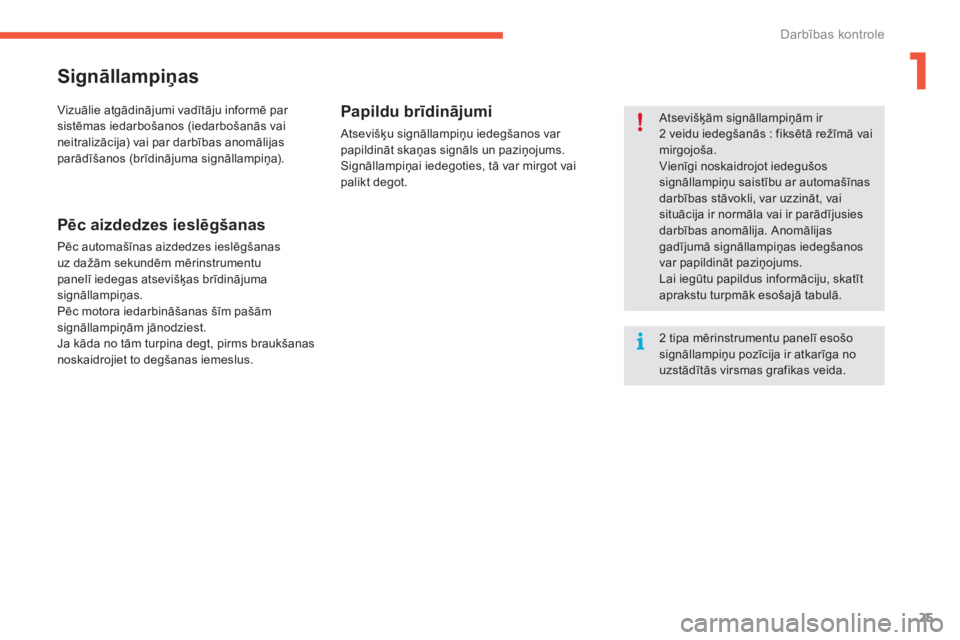 Darbības kontrole

1

Signāllampiņas

Vizuālie atgādinājumi vadītāju informē par sistēmas iedarbošanos (iedarbošanās vai neitralizācija) vai par darbības anomālijas parādīšanos (brīdinājuma signāllampiņa).

Pēc aizdedzes ieslēgšanas

Pēc automašīnas aizdedzes ieslēgšanas uz dažām sekundēm mērinstrumentu panelī iedegas atsevišķas brīdinājuma signāllampiņas.
Pēc motora iedarbināšanas šīm pašām signāllampiņām jānodziest.
Ja kāda no tām turpina degt, pirms braukšanas noskaidrojiet to degšanas iemeslus.

Papildu brīdinājumi

Atsevišķu signāllampiņu iedegšanos var papildināt skaņas signāls un paziņojums.
Signāllampiņai iedegoties, tā var mirgot vai palikt degot.

Atsevišķām signāllampiņām ir 2 veidu iedegšanās : fiksētā režīmā vai mirgojoša.
Vienīgi noskaidrojot iedegušos signāllampiņu saistību ar automašīnas darbības stāvokli, var uzzināt, vai situācija ir normāla vai ir parādījusies darbības anomālija. Anomālijas gadījumā signāllampiņas iedegšanos var papildināt paziņojums.
Lai iegūtu papildus informāciju, skatīt aprakstu turpmāk esošajā tabulā.

2 tipa mērinstrumentu panelī esošo signāllampiņu pozīcija ir atkarīga no uzstādītās virsmas grafikas veida.

25

carmanualsonline.info